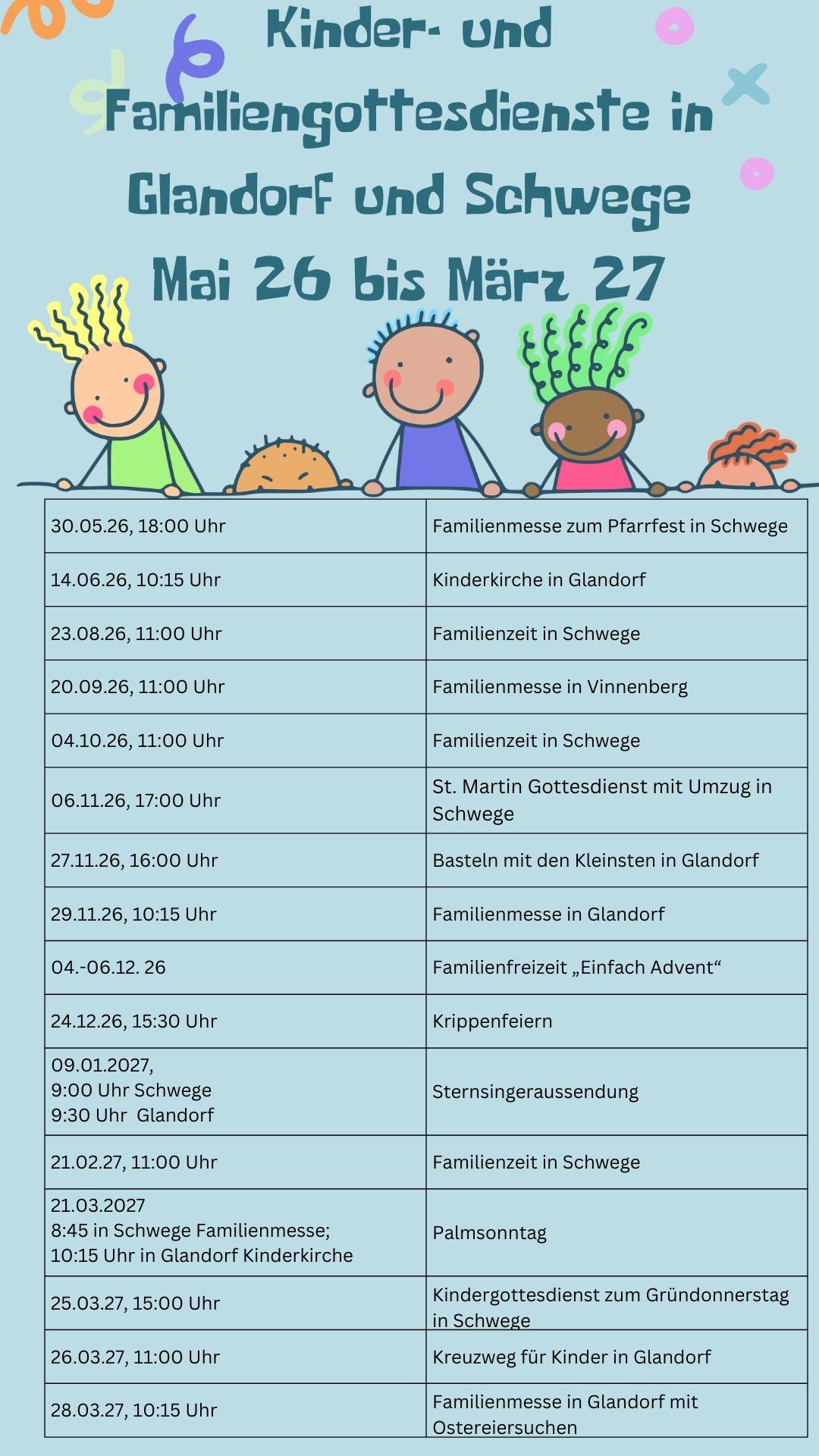 Kinder- und Familiengottesdienste in Glandorf und Schwege
Mai 26 bis März 27

| | |
|---|---|
| 30.05.26, 18:00 Uhr | Familienmesse zum Pfarrfest in Schwege |
| 14.06.26, 10:15 Uhr | Kinderkirche in Glandorf |
| 23.08.26, 11:00 Uhr | Familienzeit in Schwege |
| 20.09.26, 11:00 Uhr | Familienmesse in Vinnenberg |
| 04.10.26, 11:00 Uhr | Familienzeit in Schwege |
| 06.11.26, 17:00 Uhr | St. Martin Gottesdienst mit Umzug in Schwege |
| 27.11.26, 16:00 Uhr | Basteln mit den Kleinsten in Glandorf |
| 29.11.26, 10:15 Uhr | Familienmesse in Glandorf |
| 04.-06.12. 26 | Familienfreizeit „Einfach Advent“ |
| 24.12.26, 15:30 Uhr | Krippenfeiern |
| 09.01.2027, 9:00 Uhr Schwege 9:30 Uhr Glandorf | Sternsingeraussendung |
| 21.02.27, 11:00 Uhr | Familienzeit in Schwege |
| 21.03.2027 8:45 in Schwege Familienmesse; 10:15 Uhr in Glandorf Kinderkirche | Palmsonntag |
| 25.03.27, 15:00 Uhr | Kindergottesdienst zum Gründonnerstag in Schwege |
| 26.03.27, 11:00 Uhr | Kreuzweg für Kinder in Glandorf |
| 28.03.27, 10:15 Uhr | Familienmesse in Glandorf mit Ostereiersuchen |